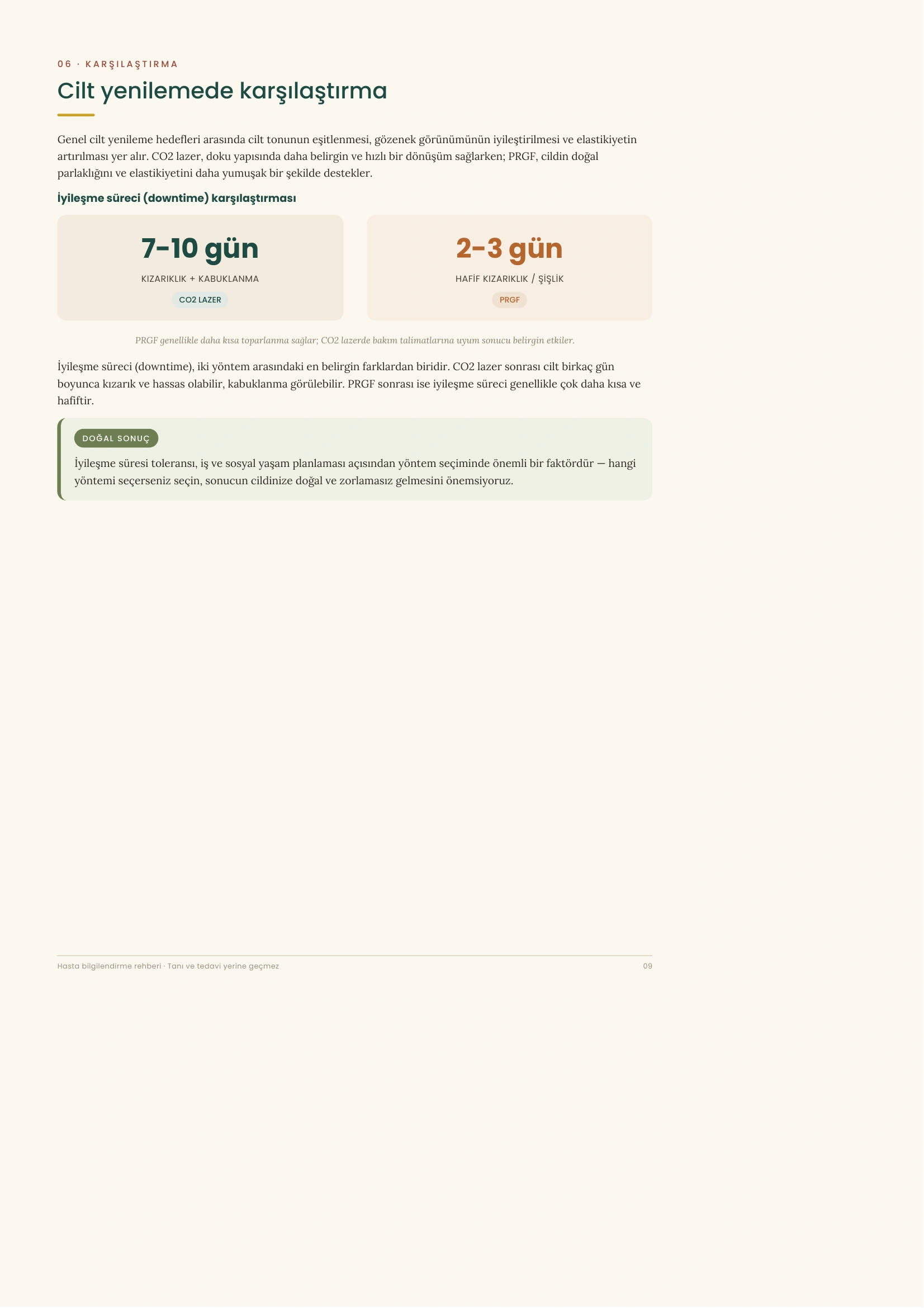 06 · KARŞILAŞTIRMA

Cilt yenilemede karşılaştırma

Genel cilt yenileme hedefleri arasında cilt tonunun eşitlenmesi, gözenek görünümünün iyileştirilmesi ve elastikiyetin artırılması yer alır. CO2 lazer, doku yapısında daha belirgin ve hızlı bir dönüşüm sağlarken; PRGF, cildin doğal parlaklığını ve elastikiyetini daha yumuşak bir şekilde destekler.

İyileşme süreci (downtime) karşılaştırması

7–10 gün
KIZARIKLIK + KABUKLANMA
CO2 LAZER

2–3 gün
HAFİF KIZARIKLIK / ŞİŞLİK
PRGF

PRGF genellikle daha kısa toparlanma sağlar; CO2 lazerde bakım talimatlarına uyum sonucu belirgin etkiler.

İyileşme süreci (downtime), iki yöntem arasındaki en belirgin farklardan biridir. CO2 lazer sonrası cilt birkaç gün boyunca kızarık ve hassas olabilir, kabuklanma görülebilir. PRGF sonrası ise iyileşme süreci genellikle çok daha kısa ve hafiftir.

DOĞAL SONUÇ
İyileşme süresi toleransı, iş ve sosyal yaşam planlaması açısından yöntem seçiminde önemli bir faktördür — hangi yöntemi seçerseniz seçin, sonucun cildinize doğal ve zorlamasız gelmesini önemsiyoruz.

Hasta bilgilendirme rehberi · Tanı ve tedavi yerine geçmez
09